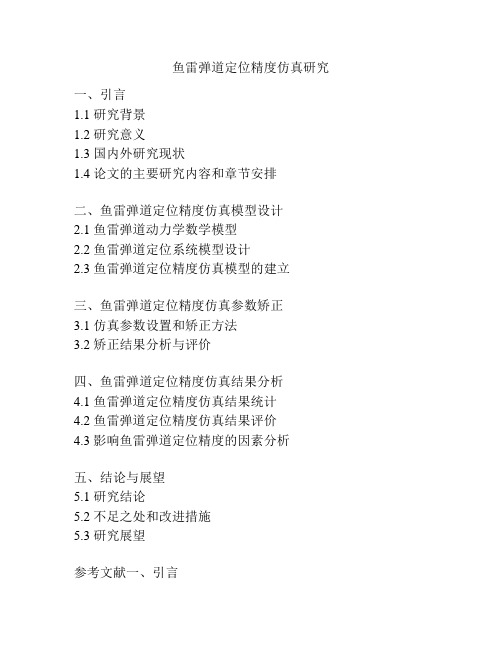 鱼雷弹道定位精度仿真研究

一、引言
1.1 研究背景
1.2 研究意义
1.3 国内外研究现状
1.4 论文的主要研究内容和章节安排

二、鱼雷弹道定位精度仿真模型设计
2.1 鱼雷弹道动力学数学模型
2.2 鱼雷弹道定位系统模型设计
2.3 鱼雷弹道定位精度仿真模型的建立

三、鱼雷弹道定位精度仿真参数矫正
3.1 仿真参数设置和矫正方法
3.2 矫正结果分析与评价

四、鱼雷弹道定位精度仿真结果分析
4.1 鱼雷弹道定位精度仿真结果统计
4.2 鱼雷弹道定位精度仿真结果评价
4.3 影响鱼雷弹道定位精度的因素分析

五、结论与展望
5.1 研究结论
5.2 不足之处和改进措施
5.3 研究展望

参考文献一、引言